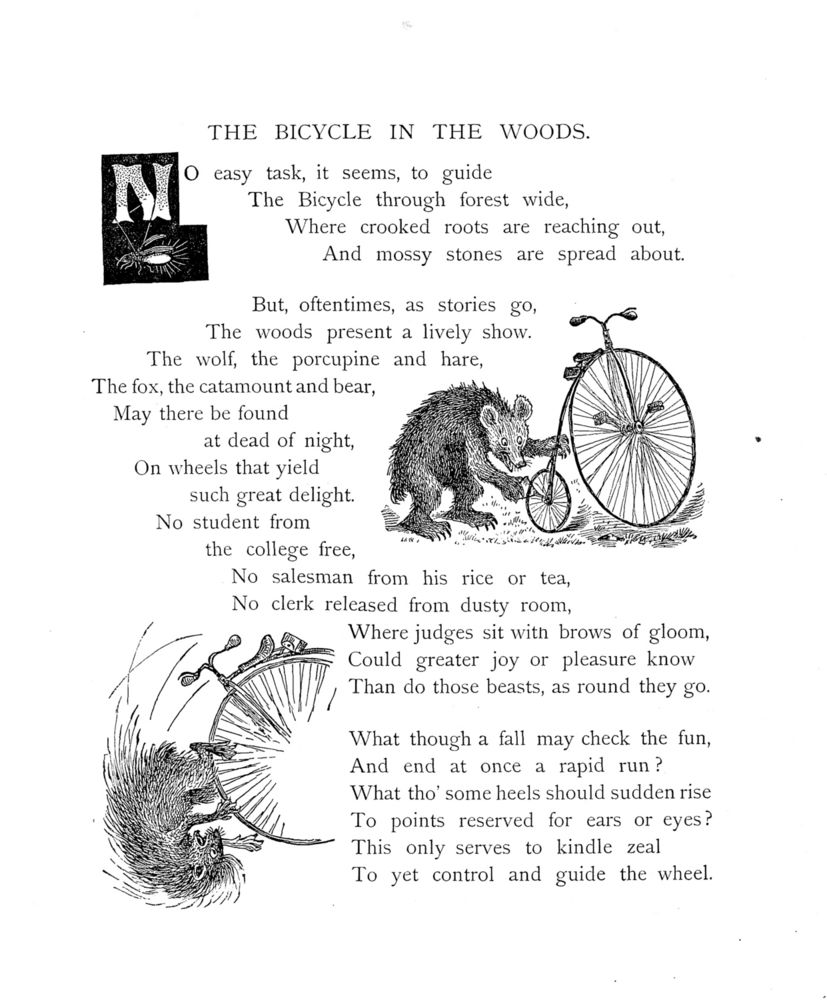 THE BICYCLE IN THE WOODS.

NO easy task, it seems, to guide
The Bicycle through forest wide,
Where crooked roots are reaching out,
And mossy stones are spread about.

But, oftentimes, as stories go,
The woods present a lively show.
The wolf, the porcupine and hare,
The fox, the catamount and bear,
May there be found
at dead of night,
On wheels that yield
such great delight.
No student from
the college free,
No salesman from his rice or tea,
No clerk released from dusty room,
Where judges sit with brows of gloom,
Could greater joy or pleasure know
Than do those beasts, as round they go.

What though a fall may check the fun,
And end at once a rapid run?
What tho' some heels should sudden rise
To points reserved for ears or eyes?
This only serves to kindle zeal
To yet control and guide the wheel.